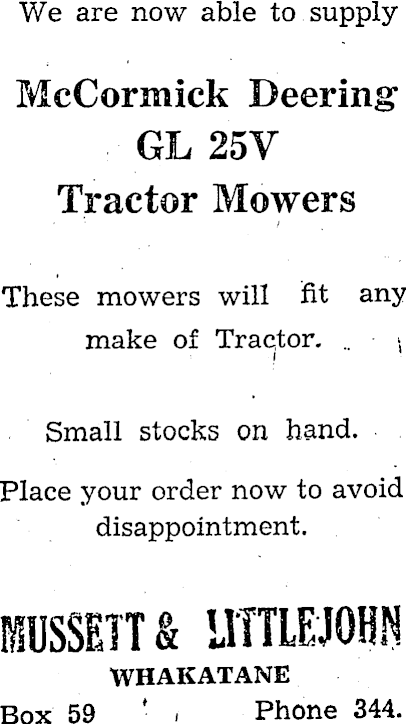 We are now able to supply

McCormick Deering GL 25V Tractor Mowers

These mowers will fit any make of Tractor.

Small stocks on hand.

Place your order now to avoid disappointment.

MUSSETT & LITTLEJOHN
WHAKATANE
Box 59 Phone 344.